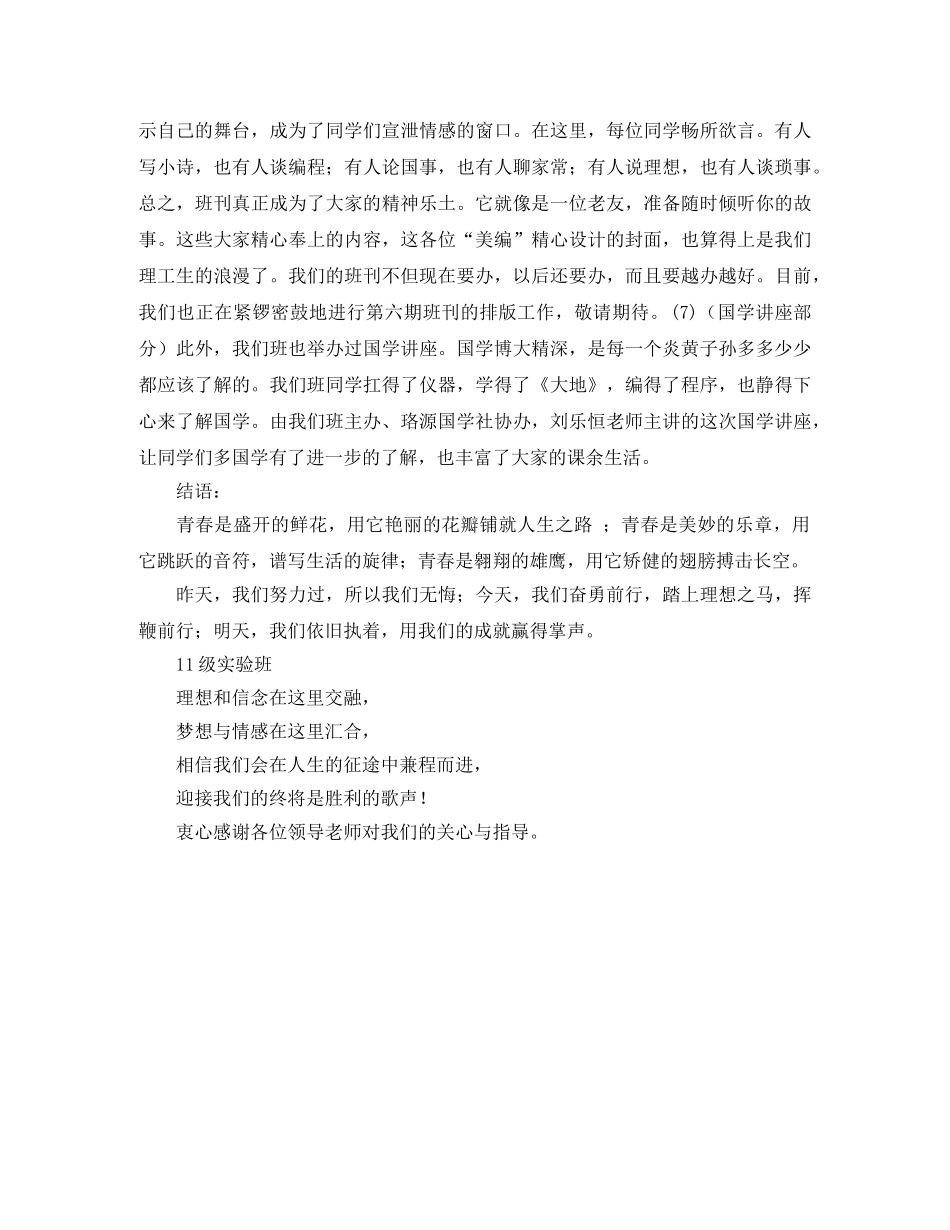 示自己的舞台，成为了同学们宣泄情感的窗口。在这里，每位同学畅所欲言。有人写小诗，也有人谈编程；有人论国事，也有人聊家常；有人说理想，也有人谈琐事。总之，班刊真正成为了大家的精神乐土。它就像是一位老友，准备随时倾听你的故事。这些大家精心奉上的内容，这各位“美编”精心设计的封面，也算得上是我们理工生的浪漫了。我们的班刊不但现在要办，以后还要办，而且要越办越好。目前，我们也正在紧锣密鼓地进行第六期班刊的排版工作，敬请期待。(7)（国学讲座部分）此外，我们班也举办过国学讲座。国学博大精深，是每一个炎黄子孙多多少少都应该了解的。我们班同学扛得了仪器，学得了《大地》，编得了程序，也静得下心来了解国学。由我们班主办、珞源国学社协办，刘乐恒老师主讲的这次国学讲座，让同学们多国学有了进一步的了解，也丰富了大家的课余生活。

结语：

青春是盛开的鲜花，用它艳丽的花瓣铺就人生之路 ；青春是美妙的乐章，用它跳跃的音符，谱写生活的旋律；青春是翱翔的雄鹰，用它矫健的翅膀搏击长空。

昨天，我们努力过，所以我们无悔；今天，我们奋勇前行，踏上理想之马，挥鞭前行；明天，我们依旧执着，用我们的成就赢得掌声。

11级实验班

理想和信念在这里交融，

梦想与情感在这里汇合，

相信我们会在人生的征途中兼程而进，

迎接我们的终将是胜利的歌声！

衷心感谢各位领导老师对我们的关心与指导。